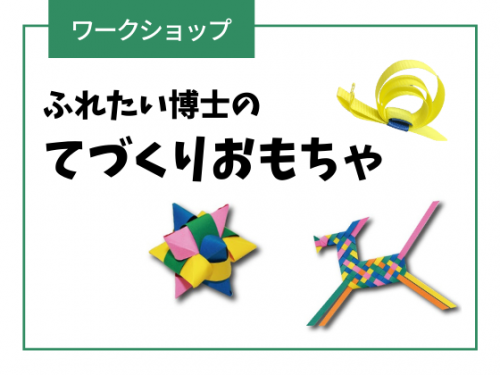 ワークショップ

ふれたい博士の
てづくりおもちゃ